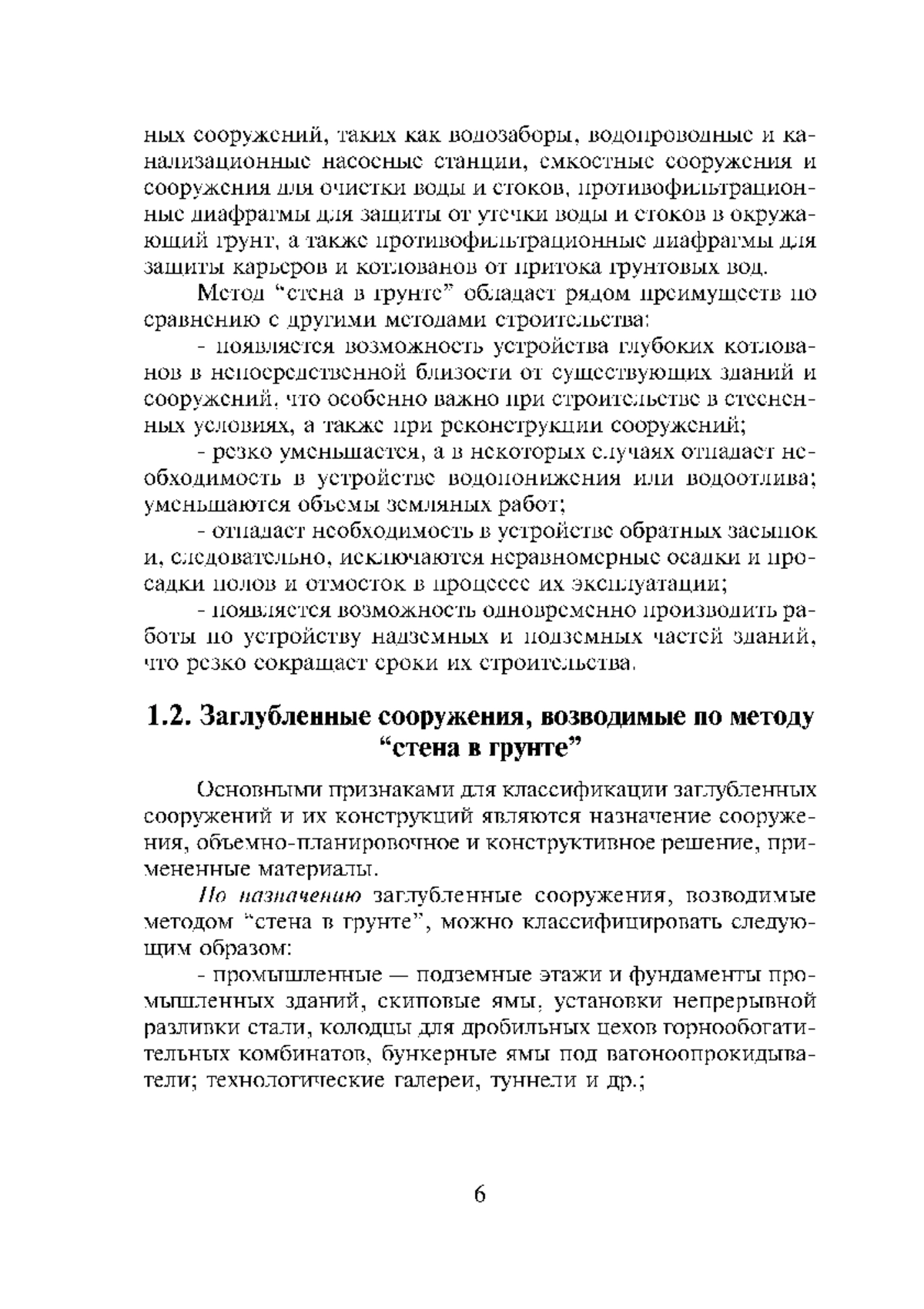 ных сооружений, таких как водозаборы, водопроводные и канализационные насосные станции, емкостные сооружения и сооружения для очистки воды и стоков, противофильтрационные диафрагмы для защиты от утечки воды и стоков в окружающий грунт, а также противофильтрационные диафрагмы для защиты карьеров и котлованов от притока грунтовых вод.

Метод “стена в грунте” обладает рядом преимуществ по сравнению с другими методами строительства:

- появляется возможность устройства глубоких котлованов в непосредственной близости от существующих зданий и сооружений, что особенно важно при строительстве в стесненных условиях, а также при реконструкции сооружений;

- резко уменьшается, а в некоторых случаях отпадает необходимость в устройстве водопонижения или водоотлива; уменьшаются объемы земляных работ;

- отпадает необходимость в устройстве обратных засыпок и, следовательно, исключаются неравномерные осадки и просадки полов и отмосток в процессе их эксплуатации;

- появляется возможность одновременно производить работы по устройству надземных и подземных частей зданий, что резко сокращает сроки их строительства.

1.2. Заглубленные сооружения, возводимые по методу “стена в грунте”

Основными признаками для классификации заглубленных сооружений и их конструкций являются назначение сооружения, объемно-планировочное и конструктивное решение, примененные материалы.

По назначению заглубленные сооружения, возводимые методом “стена в грунте”, можно классифицировать следующим образом:

- промышленные — подземные этажи и фундаменты промышленных зданий, скиповые ямы, установки непрерывной разливки стали, колодцы для дробильных цехов горнообогатительных комбинатов, бункерные ямы под вагоноопрокидыватели; технологические галереи, туннели и др.;

6